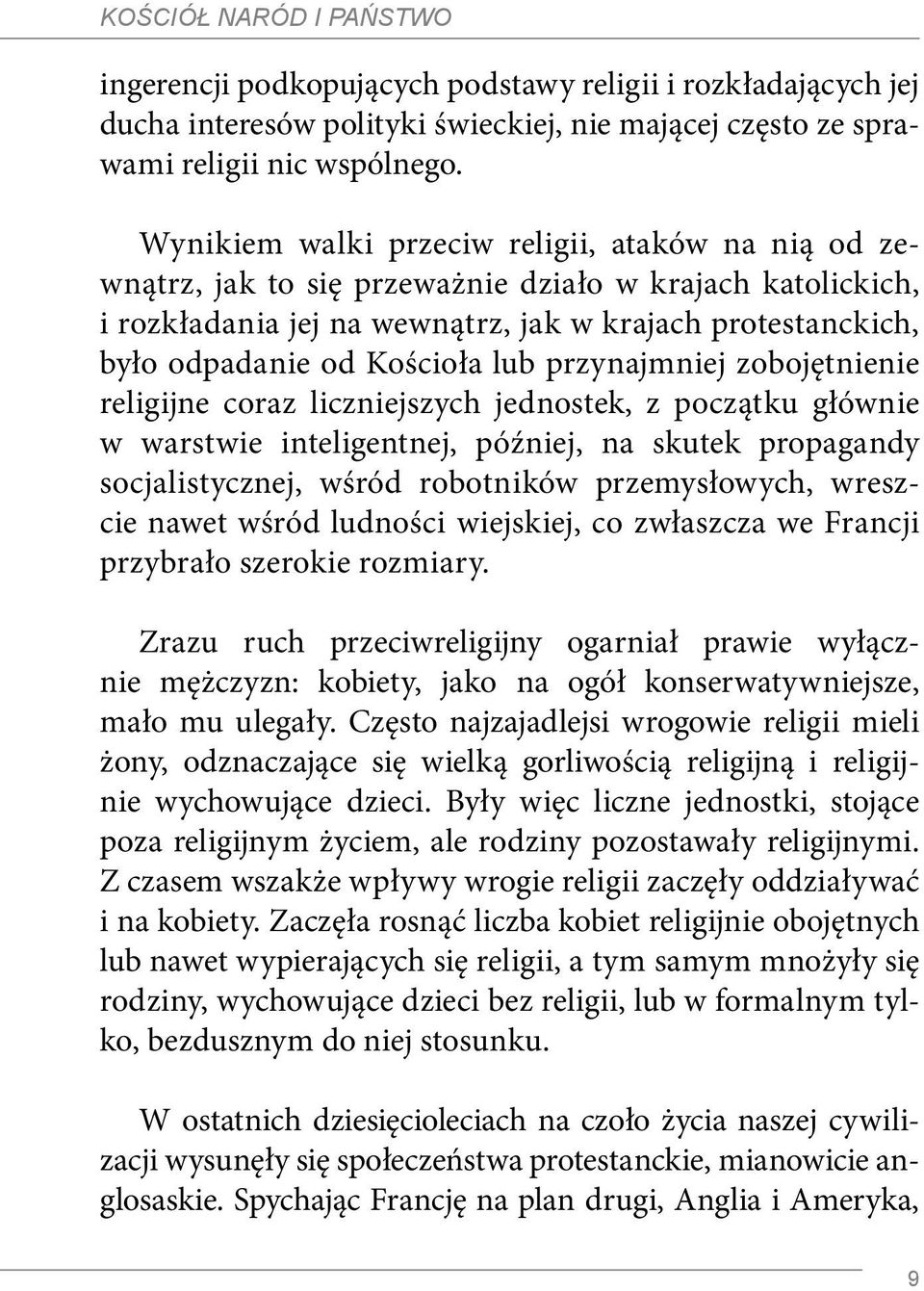 KOŚCIÓŁ NARÓD I PAŃSTWO

ingerencji podkopujących podstawy religii i rozkładających jej ducha interesów polityki świeckiej, nie mającej często ze sprawami religii nic wspólnego.

Wynikiem walki przeciw religii, ataków na nią od zewnątrz, jak to się przeważnie działo w krajach katolickich, i rozkładania jej na wewnątrz, jak w krajach protestanckich, było odpadanie od Kościoła lub przynajmniej zobojętnienie religijne coraz liczniejszych jednostek, z początku głównie w warstwie inteligentnej, później, na skutek propagandy socjalistycznej, wśród robotników przemysłowych, wreszcie nawet wśród ludności wiejskiej, co zwłaszcza we Francji przybrało szerokie rozmiary.

Zrazu ruch przeciwreligijny ogarniał prawie wyłącznie mężczyzn: kobiety, jako na ogół konserwatywniejsze, mało mu ulegały. Często najzajadlejsi wrogowie religii mieli żony, odznaczające się wielką gorliwością religijną i religijnie wychowujące dzieci. Były więc liczne jednostki, stojące poza religijnym życiem, ale rodziny pozostawały religijnymi. Z czasem wszakże wpływy wrogie religii zaczęły oddziaływać i na kobiety. Zaczęła rosnąć liczba kobiet religijnie obojętnych lub nawet wypierających się religii, a tym samym mnożyły się rodziny, wychowujące dzieci bez religii, lub w formalnym tylko, bezdusznym do niej stosunku.

W ostatnich dziesięcioleciach na czoło życia naszej cywilizacji wysunęły się społeczeństwa protestanckie, mianowicie anglosaskie. Spychając Francję na plan drugi, Anglia i Ameryka,

9